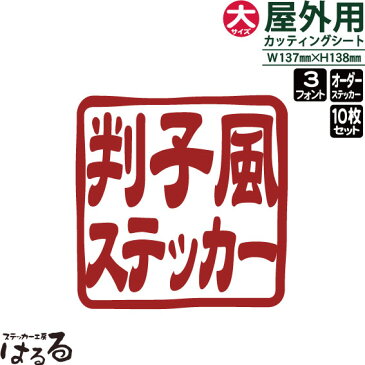 大
サイズ
屋外用
カッティングシート
W137㎜×H138㎜

3
フォント

オーダー
ステッカー

10枚
セット

判子風
ステッカー

ステッカー工房
はるる